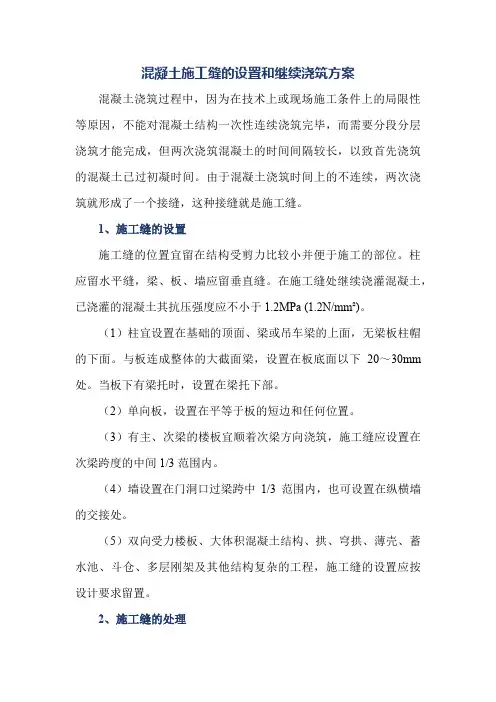 混凝土施工缝的设置和继续浇筑方案

混凝土浇筑过程中，因为在技术上或现场施工条件上的局限性等原因，不能对混凝土结构一次性连续浇筑完毕，而需要分段分层浇筑才能完成，但两次浇筑混凝土的时间间隔较长，以致首先浇筑的混凝土已过初凝时间。由于混凝土浇筑时间上的不连续，两次浇筑就形成了一个接缝，这种接缝就是施工缝。

1、施工缝的设置

施工缝的位置宜留在结构受剪力比较小并便于施工的部位。柱应留水平缝，梁、板、墙应留垂直缝。在施工缝处继续浇灌混凝土，已浇灌的混凝土其抗压强度应不小于 1.2MPa (1.2N/mm²)。

（1）柱宜设置在基础的顶面、梁或吊车梁的上面，无梁板柱帽的下面。与板连成整体的大截面梁，设置在板底面以下 20～30mm 处。当板下有梁托时，设置在梁托下部。

（2）单向板，设置在平等于板的短边和任何位置。

（3）有主、次梁的楼板宜顺着次梁方向浇筑，施工缝应设置在次梁跨度的中间 1/3 范围内。

（4）墙设置在门洞口过梁跨中 1/3 范围内，也可设置在纵横墙的交接处。

（5）双向受力楼板、大体积混凝土结构、拱、穹拱、薄壳、蓄水池、斗仓、多层刚架及其他结构复杂的工程，施工缝的设置应按设计要求留置。

2、施工缝的处理